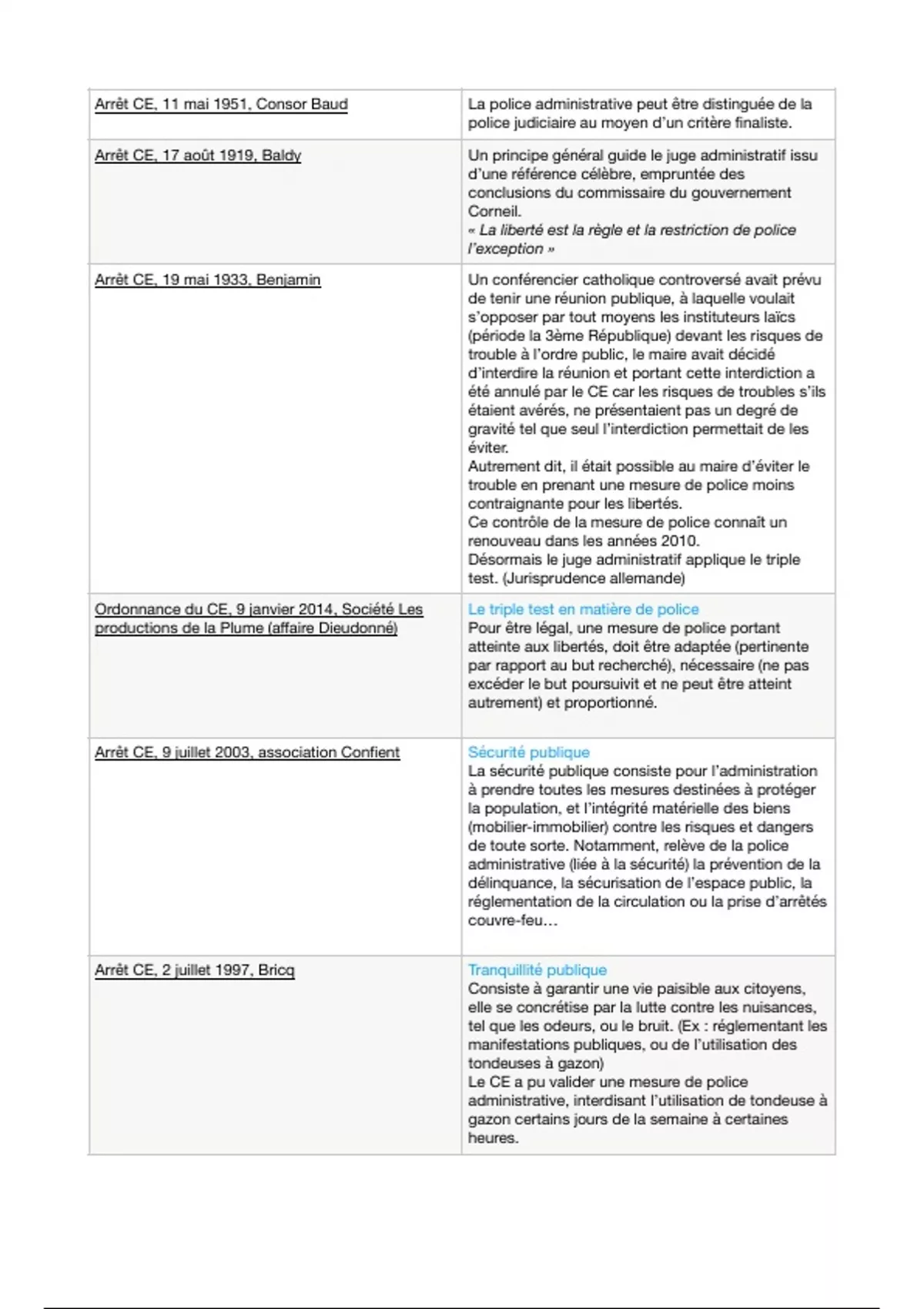 | | |
|---|---|
| Arrêt CE, 11 mai 1951, Consor Baud | La police administrative peut être distinguée de la police judiciaire au moyen d'un critère finaliste. |
| Arrêt CE, 17 août 1919, Baldy | Un principe général guide le juge administratif issu d'une référence célèbre, empruntée des conclusions du commissaire du gouvernement Corneil. « La liberté est la règle et la restriction de police l'exception » |
| Arrêt CE, 19 mai 1933, Benjamin | Un conférencier catholique controversé avait prévu de tenir une réunion publique, à laquelle voulait s'opposer par tout moyens les instituteurs laïcs (période la 3ème République) devant les risques de trouble à l'ordre public, le maire avait décidé d'interdire la réunion et portant cette interdiction a été annulé par le CE car les risques de troubles s'ils étaient avérés, ne présentaient pas un degré de gravité tel que seul l'interdiction permettait de les éviter. Autrement dit, il était possible au maire d'éviter le trouble en prenant une mesure de police moins contraignante pour les libertés. Ce contrôle de la mesure de police connaît un renouveau dans les années 2010. Désormais le juge administratif applique le triple test. (Jurisprudence allemande) |
| Ordonnance du CE, 9 janvier 2014, Société Les productions de la Plume (affaire Dieudonné) | Le triple test en matière de police Pour être légal, une mesure de police portant atteinte aux libertés, doit être adaptée (pertinente par rapport au but recherché), nécessaire (ne pas excéder le but poursuivit et ne peut être atteint autrement) et proportionné. |
| Arrêt CE, 9 juillet 2003, association Confient | Sécurité publique La sécurité publique consiste pour l'administration à prendre toutes les mesures destinées à protéger la population, et l'intégrité matérielle des biens (mobilier-immobilier) contre les risques et dangers de toute sorte. Notamment, relève de la police administrative (liée à la sécurité) la prévention de la délinquance, la sécurisation de l'espace public, la réglementation de la circulation ou la prise d'arrêtés couvre-feu… |
| Arrêt CE, 2 juillet 1997, Bricq | Tranquillité publique Consiste à garantir une vie paisible aux citoyens, elle se concrétise par la lutte contre les nuisances, tel que les odeurs, ou le bruit. (Ex : réglementant les manifestations publiques, ou de l'utilisation des tondeuses à gazon) Le CE a pu valider une mesure de police administrative, interdisant l'utilisation de tondeuse à gazon certains jours de la semaine à certaines heures. |